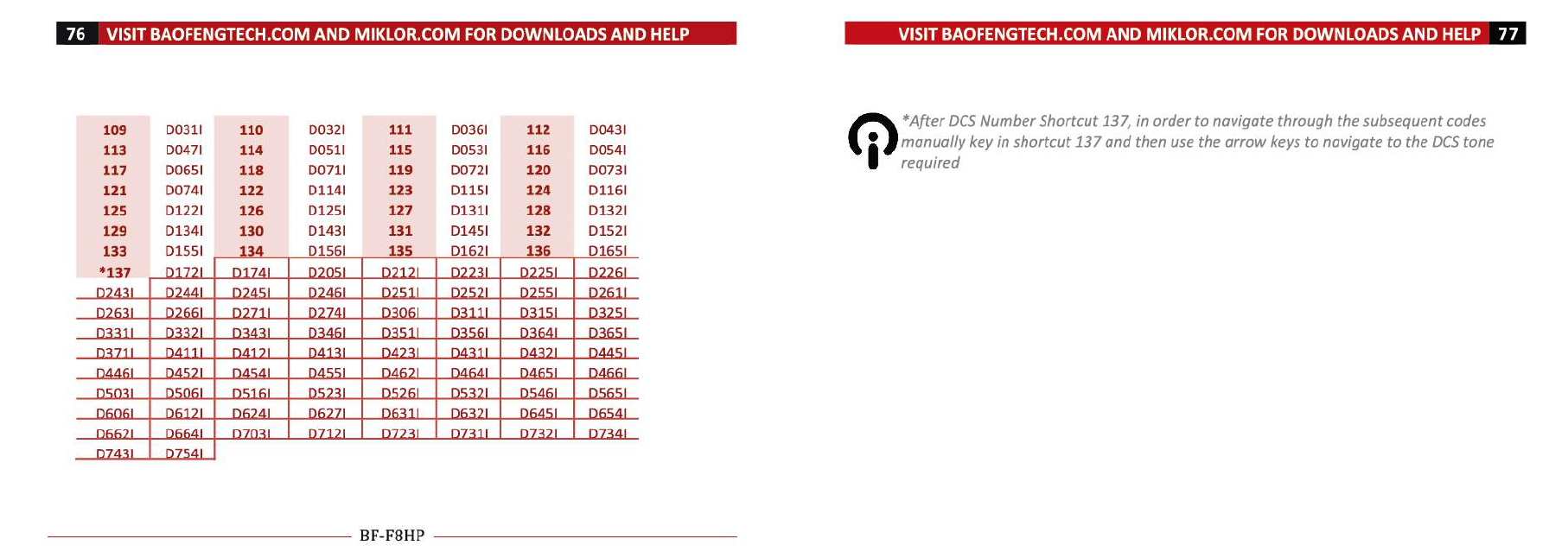 76 VISIT BAOFENGTECH.COM AND MIKLOR.COM FOR DOWNLOADS AND HELP

| 109 | D031I | 110 | D032I | 111 | D036I | 112 | D043I |
|---|---|---|---|---|---|---|---|
| 113 | D047I | 114 | D051I | 115 | D053I | 116 | D054I |
| 117 | D065I | 118 | D071I | 119 | D072I | 120 | D073I |
| 121 | D074I | 122 | D114I | 123 | D115I | 124 | D116I |
| 125 | D122I | 126 | D125I | 127 | D131I | 128 | D132I |
| 129 | D134I | 130 | D143I | 131 | D145I | 132 | D152I |
| 133 | D155I | 134 | D156I | 135 | D162I | 136 | D165I |
| *137 | D172I | D174I | D205I | D212I | D223I | D225I | D226I |
| D243I | D244I | D245I | D246I | D251I | D252I | D255I | D261I |
| D263I | D266I | D271I | D274I | D306I | D311I | D315I | D325I |
| D331I | D332I | D343I | D346I | D351I | D356I | D364I | D365I |
| D371I | D411I | D412I | D413I | D423I | D431I | D432I | D445I |
| D446I | D452I | D454I | D455I | D462I | D464I | D465I | D466I |
| D503I | D506I | D516I | D523I | D526I | D532I | D546I | D565I |
| D606I | D612I | D624I | D627I | D631I | D632I | D645I | D654I |
| D662I | D664I | D703I | D712I | D723I | D731I | D732I | D734I |
| D743I | D754I | | | | | | |

BF-F8HP

VISIT BAOFENGTECH.COM AND MIKLOR.COM FOR DOWNLOADS AND HELP 77

*After DCS Number Shortcut 137, in order to navigate through the subsequent codes manually key in shortcut 137 and then use the arrow keys to navigate to the DCS tone required